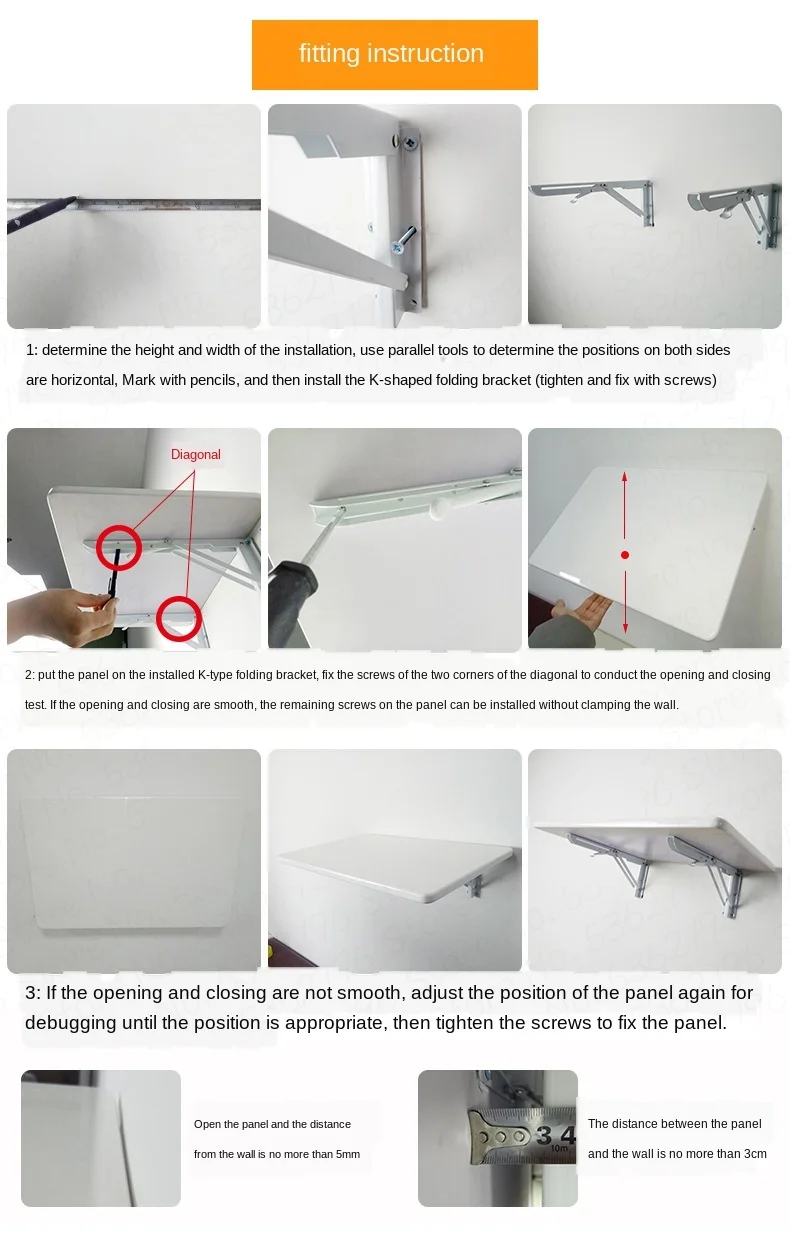 fitting instruction

1: determine the height and width of the installation, use parallel tools to determine the positions on both sides are horizontal, Mark with pencils, and then install the K-shaped folding bracket (tighten and fix with screws)

Diagonal

2: put the panel on the installed K-type folding bracket, fix the screws of the two corners of the diagonal to conduct the opening and closing test. If the opening and closing are smooth, the remaining screws on the panel can be installed without clamping the wall.

3: If the opening and closing are not smooth, adjust the position of the panel again for debugging until the position is appropriate, then tighten the screws to fix the panel.

Open the panel and the distance from the wall is no more than 5mm

3 4
10m

The distance between the panel and the wall is no more than 3cm